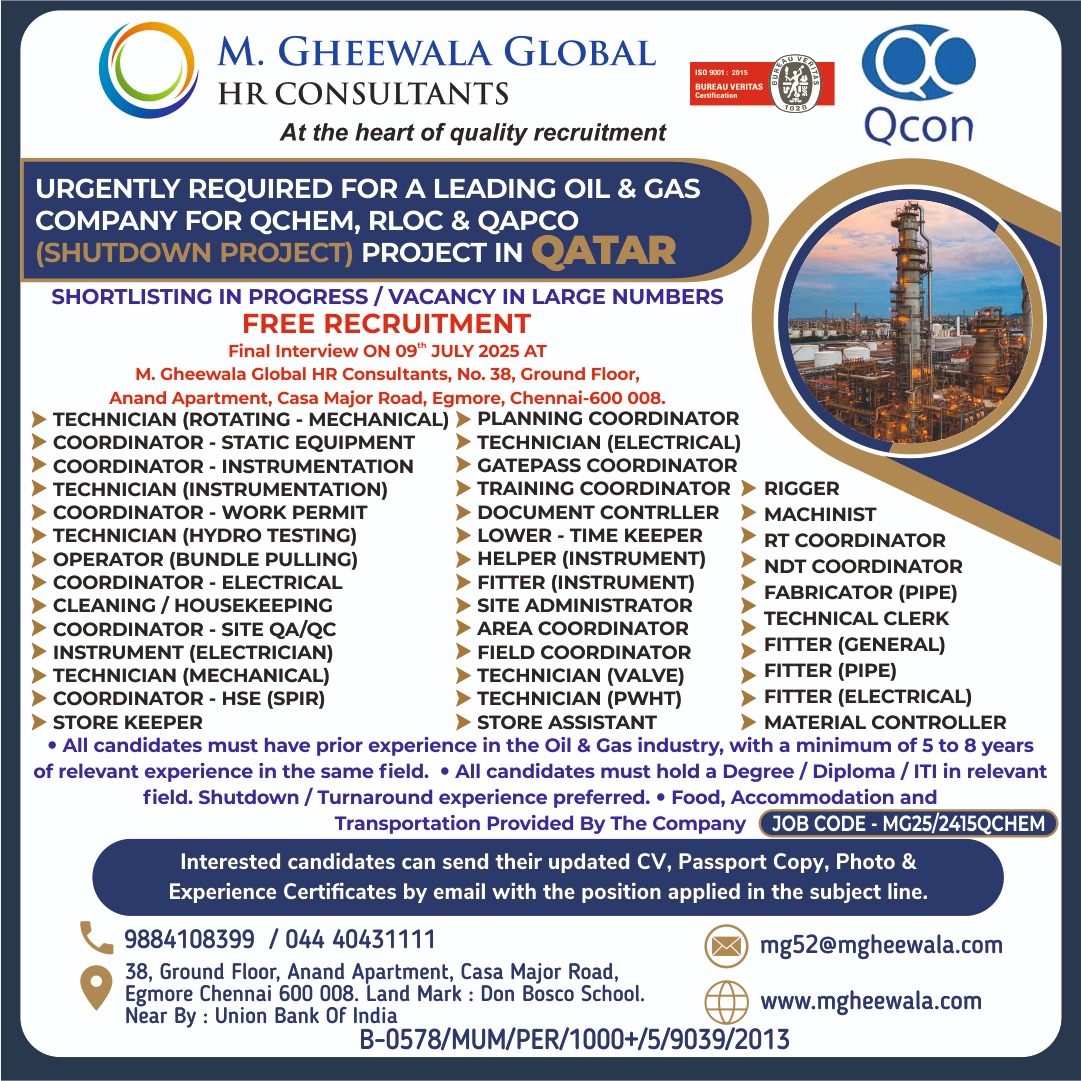 M. GHEEWALA GLOBAL
HR CONSULTANTS
At the heart of quality recruitment

ISO 9001 : 2015
BUREAU VERITAS Certification
BUREAU VERITAS 1828

Qcon

URGENTLY REQUIRED FOR A LEADING OIL & GAS COMPANY FOR QCHEM, RLOC & QAPCO (SHUTDOWN PROJECT) PROJECT IN QATAR

SHORTLISTING IN PROGRESS / VACANCY IN LARGE NUMBERS
FREE RECRUITMENT
Final Interview ON 09$^{th}$ JULY 2025 AT
M. Gheewala Global HR Consultants, No. 38, Ground Floor, Anand Apartment, Casa Major Road, Egmore, Chennai-600 008.

TECHNICIAN (ROTATING - MECHANICAL)
COORDINATOR - STATIC EQUIPMENT
COORDINATOR - INSTRUMENTATION
TECHNICIAN (INSTRUMENTATION)
COORDINATOR - WORK PERMIT
TECHNICIAN (HYDRO TESTING)
OPERATOR (BUNDLE PULLING)
COORDINATOR - ELECTRICAL
CLEANING / HOUSEKEEPING
COORDINATOR - SITE QA/QC
INSTRUMENT (ELECTRICIAN)
TECHNICIAN (MECHANICAL)
COORDINATOR - HSE (SPIR)
STORE KEEPER

PLANNING COORDINATOR
TECHNICIAN (ELECTRICAL)
GATEPASS COORDINATOR
TRAINING COORDINATOR
DOCUMENT CONTRLLER
LOWER - TIME KEEPER
HELPER (INSTRUMENT)
FITTER (INSTRUMENT)
SITE ADMINISTRATOR
AREA COORDINATOR
FIELD COORDINATOR
TECHNICIAN (VALVE)
TECHNICIAN (PWHT)
STORE ASSISTANT

RIGGER
MACHINIST
RT COORDINATOR
NDT COORDINATOR
FABRICATOR (PIPE)
TECHNICAL CLERK
FITTER (GENERAL)
FITTER (PIPE)
FITTER (ELECTRICAL)
MATERIAL CONTROLLER

• All candidates must have prior experience in the Oil & Gas industry, with a minimum of 5 to 8 years of relevant experience in the same field. • All candidates must hold a Degree / Diploma / ITI in relevant field. Shutdown / Turnaround experience preferred. • Food, Accommodation and Transportation Provided By The Company JOB CODE - MG25/2415QCHEM

Interested candidates can send their updated CV, Passport Copy, Photo & Experience Certificates by email with the position applied in the subject line.

9884108399 / 044 40431111
38, Ground Floor, Anand Apartment, Casa Major Road, Egmore Chennai 600 008. Land Mark : Don Bosco School. Near By : Union Bank Of India
mg52@mgheewala.com
www.mgheewala.com
B-0578/MUM/PER/1000+/5/9039/2013